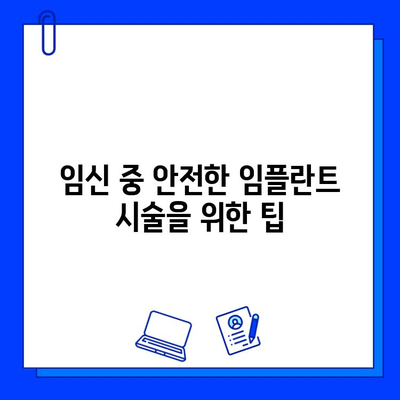 임신 중 안전한 임플란트 시술을 위한 팁